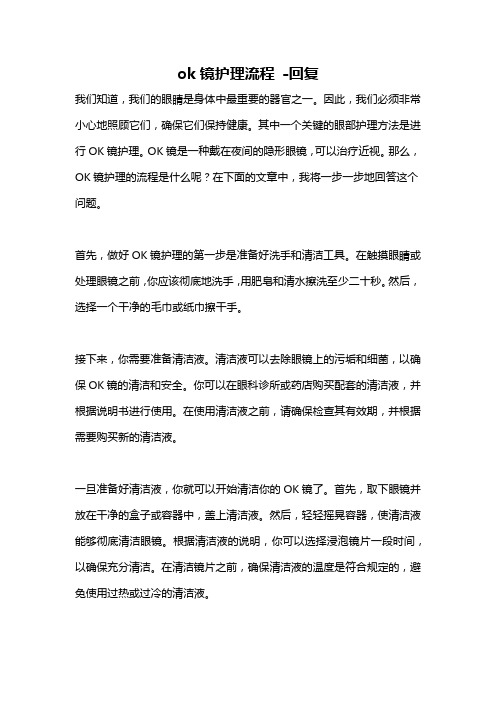 ok 镜护理流程 -回复

我们知道，我们的眼睛是身体中最重要的器官之一。因此，我们必须非常小心地照顾它们，确保它们保持健康。其中一个关键的眼部护理方法是进行 OK 镜护理。OK 镜是一种戴在夜间的隐形眼镜，可以治疗近视。那么，OK 镜护理的流程是什么呢？在下面的文章中，我将一步一步地回答这个问题。

首先，做好 OK 镜护理的第一步是准备好洗手和清洁工具。在触摸眼睛或处理眼镜之前，你应该彻底地洗手，用肥皂和清水擦洗至少二十秒。然后，选择一个干净的毛巾或纸巾擦干手。

接下来，你需要准备清洁液。清洁液可以去除眼镜上的污垢和细菌，以确保 OK 镜的清洁和安全。你可以在眼科诊所或药店购买配套的清洁液，并根据说明书进行使用。在使用清洁液之前，请确保检查其有效期，并根据需要购买新的清洁液。

一旦准备好清洁液，你就可以开始清洁你的 OK 镜了。首先，取下眼镜并放在干净的盒子或容器中，盖上清洁液。然后，轻轻摇晃容器，使清洁液能够彻底清洁眼镜。根据清洁液的说明，你可以选择浸泡镜片一段时间，以确保充分清洁。在清洁镜片之前，确保清洁液的温度是符合规定的，避免使用过热或过冷的清洁液。